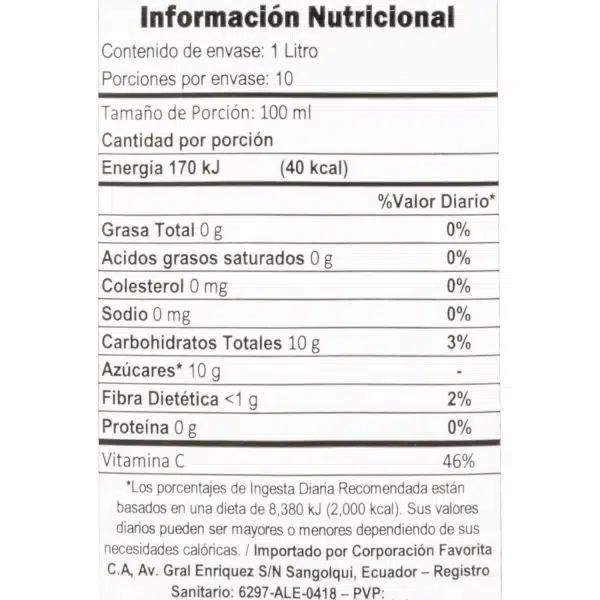 Información Nutricional
Contenido de envase: 1 Litro
Porciones por envase: 10

Tamaño de Porción: 100 ml
Cantidad por porción
Energía 170 kJ (40 kcal)

| | %Valor Diario* |
|---|---|
| Grasa Total 0 g | 0% |
| Acidos grasos saturados 0 g | 0% |
| Colesterol 0 mg | 0% |
| Sodio 0 mg | 0% |
| Carbohidratos Totales 10 g | 3% |
| Azúcares* 10 g | - |
| Fibra Dietética <1 g | 2% |
| Proteína 0 g | 0% |
| Vitamina C | 46% |

*Los porcentajes de Ingesta Diaria Recomendada están basados en una dieta de 8,380 kJ (2,000 kcal). Sus valores diarios pueden ser mayores o menores dependiendo de sus necesidades calóricas. / Importado por Corporación Favorita C.A, Av. Gral Enriquez S/N Sangolqui, Ecuador – Registro Sanitario: 6297-ALE-0418 – PVP: